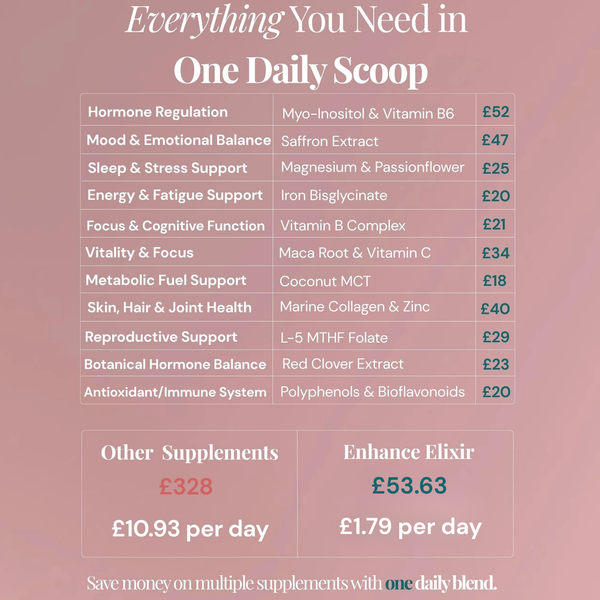 Everything You Need in
One Daily Scoop

| Hormone Regulation | Myo-Inositol & Vitamin B6 | £52 |
|---|---|---|
| Mood & Emotional Balance | Saffron Extract | £47 |
| Sleep & Stress Support | Magnesium & Passionflower | £25 |
| Energy & Fatigue Support | Iron Bisglycinate | £20 |
| Focus & Cognitive Function | Vitamin B Complex | £21 |
| Vitality & Focus | Maca Root & Vitamin C | £34 |
| Metabolic Fuel Support | Coconut MCT | £18 |
| Skin, Hair & Joint Health | Marine Collagen & Zinc | £40 |
| Reproductive Support | L-5 MTHF Folate | £29 |
| Botanical Hormone Balance | Red Clover Extract | £23 |
| Antioxidant/Immune System | Polyphenols & Bioflavonoids | £20 |

Other Supplements
£328
£10.93 per day

Enhance Elixir
£53.63
£1.79 per day

Save money on multiple supplements with one daily blend.